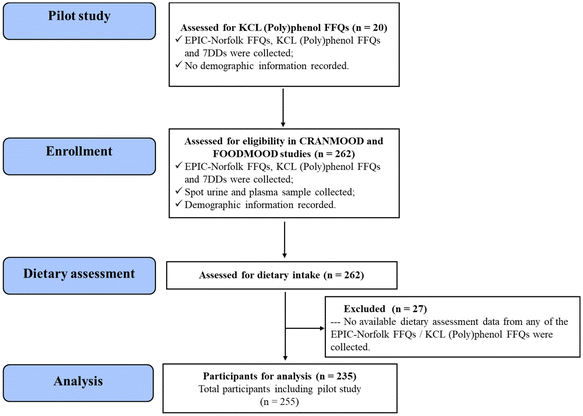 Pilot study

Assessed for KCL (Poly)phenol FFQs (n = 20)
✓ EPIC-Norfolk FFQs, KCL (Poly)phenol FFQs and 7DDs were collected;
✓ No demographic information recorded.

Enrollment

Assessed for eligibility in CRANMOOD and FOODMOOD studies (n = 262)
✓ EPIC-Norfolk FFQs, KCL (Poly)phenol FFQs and 7DDs were collected;
✓ Spot urine and plasma sample collected;
✓ Demographic information recorded.

Dietary assessment

Assessed for dietary intake (n = 262)

Excluded (n = 27)
--- No available dietary assessment data from any of the EPIC-Norfolk FFQs / KCL (Poly)phenol FFQs were collected.

Analysis

Participants for analysis (n = 235)
Total participants including pilot study (n = 255)